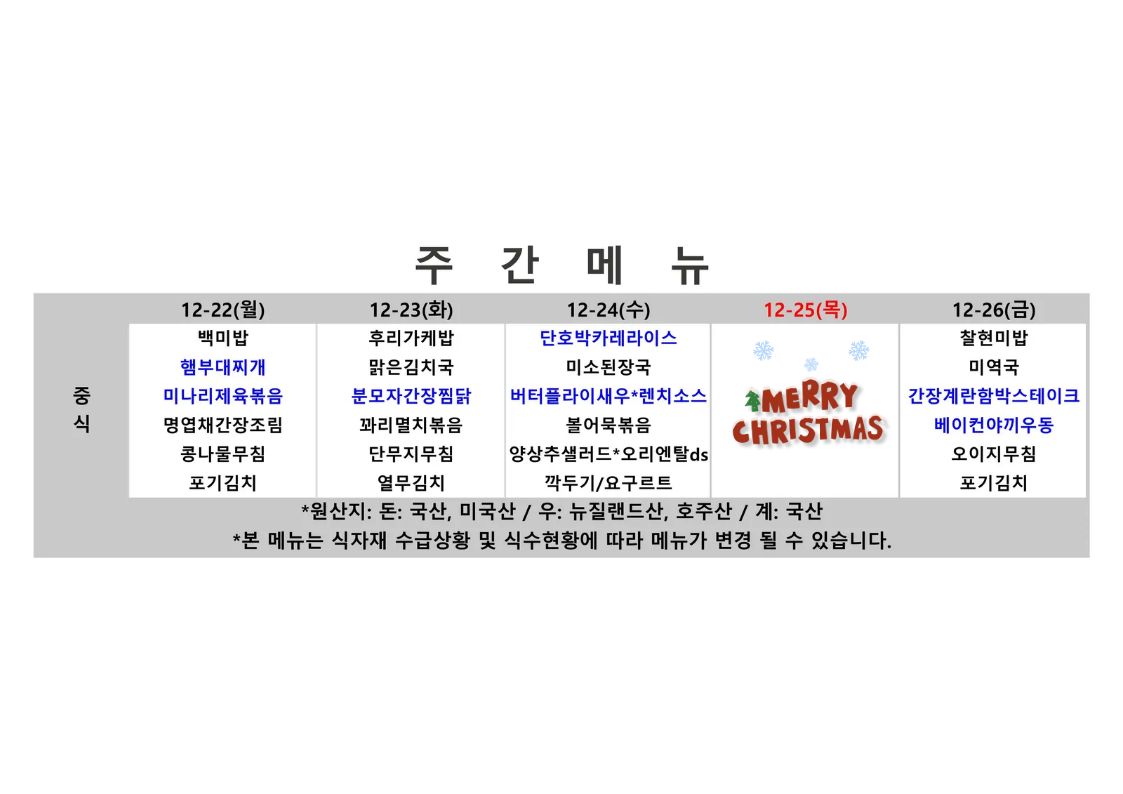 주 간 메 뉴

| | 12-22(월) | 12-23(화) | 12-24(수) | 12-25(목) | 12-26(금) |
|---|---|---|---|---|---|
| 중식 | 백미밥 | 후리가케밥 | 단호박카레라이스 | MERRY CHRISTMAS | 찰현미밥 |
| | 햄부대찌개 | 맑은김치국 | 미소된장국 | | 미역국 |
| | 미나리제육볶음 | 분모자간장찜닭 | 버터플라이새우*렌치소스 | | 간장계란함박스테이크 |
| | 명엽채간장조림 | 꽈리멸치볶음 | 볼어묵볶음 | | 베이컨야끼우동 |
| | 콩나물무침 | 단무지무침 | 양상추샐러드*오리엔탈ds | | 오이지무침 |
| | 포기김치 | 열무김치 | 깍두기/요구르트 | | 포기김치 |

*원산지: 돈: 국산, 미국산 / 우: 뉴질랜드산, 호주산 / 계: 국산
*본 메뉴는 식자재 수급상황 및 식수현황에 따라 메뉴가 변경 될 수 있습니다.